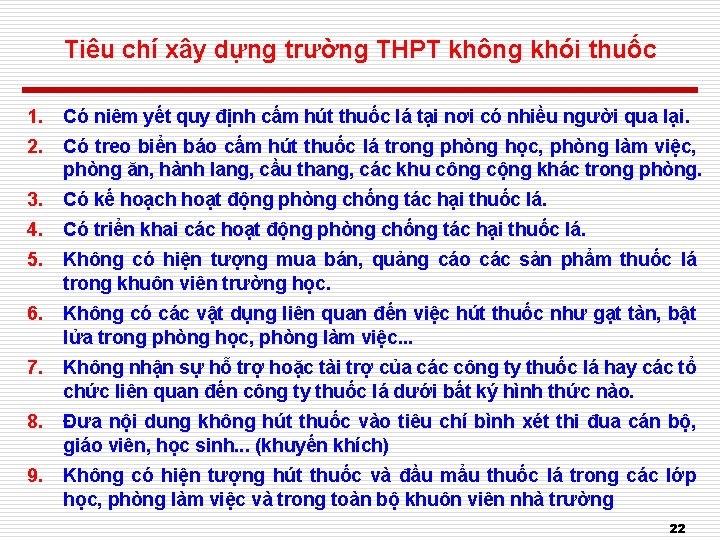 Tiêu chí xây dựng trường THPT không khói thuốc

1. Có niêm yết quy định cấm hút thuốc lá tại nơi có nhiều người qua lại.
2. Có treo biển báo cấm hút thuốc lá trong phòng học, phòng làm việc, phòng ăn, hành lang, cầu thang, các khu công cộng khác trong phòng.
3. Có kế hoạch hoạt động phòng chống tác hại thuốc lá.
4. Có triển khai các hoạt động phòng chống tác hại thuốc lá.
5. Không có hiện tượng mua bán, quảng cáo các sản phẩm thuốc lá trong khuôn viên trường học.
6. Không có các vật dụng liên quan đến việc hút thuốc như gạt tàn, bật lửa trong phòng học, phòng làm việc...
7. Không nhận sự hỗ trợ hoặc tài trợ của các công ty thuốc lá hay các tổ chức liên quan đến công ty thuốc lá dưới bất kỳ hình thức nào.
8. Đưa nội dung không hút thuốc vào tiêu chí bình xét thi đua cán bộ, giáo viên, học sinh... (khuyến khích)
9. Không có hiện tượng hút thuốc và đầu mẩu thuốc lá trong các lớp học, phòng làm việc và trong toàn bộ khuôn viên nhà trường

22